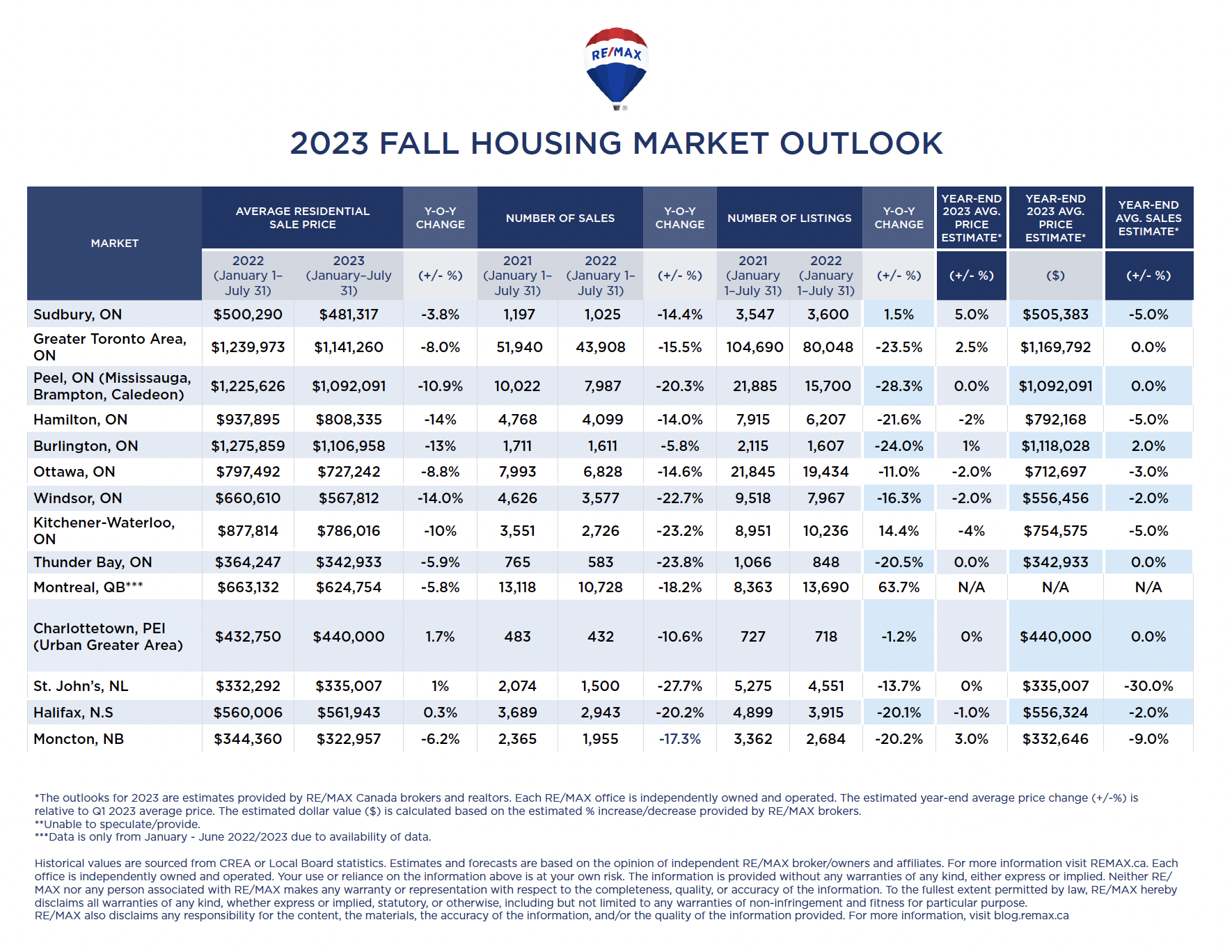 RE/MAX

2023 FALL HOUSING MARKET OUTLOOK

| MARKET | AVERAGE RESIDENTIAL SALE PRICE 2022 (January 1–July 31) | AVERAGE RESIDENTIAL SALE PRICE 2023 (January–July 31) | Y-O-Y CHANGE (+/- %) | NUMBER OF SALES 2021 (January 1–July 31) | NUMBER OF SALES 2022 (January 1–July 31) | Y-O-Y CHANGE (+/- %) | NUMBER OF LISTINGS 2021 (January 1–July 31) | NUMBER OF LISTINGS 2022 (January 1–July 31) | Y-O-Y CHANGE (+/- %) | YEAR-END 2023 AVG. PRICE ESTIMATE* (+/- %) | YEAR-END 2023 AVG. PRICE ESTIMATE* ($) | YEAR-END AVG. SALES ESTIMATE* (+/- %) |
|---|---|---|---|---|---|---|---|---|---|---|---|---|
| Sudbury, ON | $500,290 | $481,317 | -3.8% | 1,197 | 1,025 | -14.4% | 3,547 | 3,600 | 1.5% | 5.0% | $505,383 | -5.0% |
| Greater Toronto Area, ON | $1,239,973 | $1,141,260 | -8.0% | 51,940 | 43,908 | -15.5% | 104,690 | 80,048 | -23.5% | 2.5% | $1,169,792 | 0.0% |
| Peel, ON (Mississauga, Brampton, Caledeon) | $1,225,626 | $1,092,091 | -10.9% | 10,022 | 7,987 | -20.3% | 21,885 | 15,700 | -28.3% | 0.0% | $1,092,091 | 0.0% |
| Hamilton, ON | $937,895 | $808,335 | -14% | 4,768 | 4,099 | -14.0% | 7,915 | 6,207 | -21.6% | -2% | $792,168 | -5.0% |
| Burlington, ON | $1,275,859 | $1,106,958 | -13% | 1,711 | 1,611 | -5.8% | 2,115 | 1,607 | -24.0% | 1% | $1,118,028 | 2.0% |
| Ottawa, ON | $797,492 | $727,242 | -8.8% | 7,993 | 6,828 | -14.6% | 21,845 | 19,434 | -11.0% | -2.0% | $712,697 | -3.0% |
| Windsor, ON | $660,610 | $567,812 | -14.0% | 4,626 | 3,577 | -22.7% | 9,518 | 7,967 | -16.3% | -2.0% | $556,456 | -2.0% |
| Kitchener-Waterloo, ON | $877,814 | $786,016 | -10% | 3,551 | 2,726 | -23.2% | 8,951 | 10,236 | 14.4% | -4% | $754,575 | -5.0% |
| Thunder Bay, ON | $364,247 | $342,933 | -5.9% | 765 | 583 | -23.8% | 1,066 | 848 | -20.5% | 0.0% | $342,933 | 0.0% |
| Montreal, QB*** | $663,132 | $624,754 | -5.8% | 13,118 | 10,728 | -18.2% | 8,363 | 13,690 | 63.7% | N/A | N/A | N/A |
| Charlottetown, PEI (Urban Greater Area) | $432,750 | $440,000 | 1.7% | 483 | 432 | -10.6% | 727 | 718 | -1.2% | 0% | $440,000 | 0.0% |
| St. John's, NL | $332,292 | $335,007 | 1% | 2,074 | 1,500 | -27.7% | 5,275 | 4,551 | -13.7% | 0% | $335,007 | -30.0% |
| Halifax, N.S | $560,006 | $561,943 | 0.3% | 3,689 | 2,943 | -20.2% | 4,899 | 3,915 | -20.1% | -1.0% | $556,324 | -2.0% |
| Moncton, NB | $344,360 | $322,957 | -6.2% | 2,365 | 1,955 | -17.3% | 3,362 | 2,684 | -20.2% | 3.0% | $332,646 | -9.0% |

*The outlooks for 2023 are estimates provided by RE/MAX Canada brokers and realtors. Each RE/MAX office is independently owned and operated. The estimated year-end average price change (+/-%) is relative to Q1 2023 average price. The estimated dollar value ($) is calculated based on the estimated % increase/decrease provided by RE/MAX brokers.
**Unable to speculate/provide.
***Data is only from January - June 2022/2023 due to availability of data.

Historical values are sourced from CREA or Local Board statistics. Estimates and forecasts are based on the opinion of independent RE/MAX broker/owners and affiliates. For more information visit REMAX.ca. Each office is independently owned and operated. Your use or reliance on the information above is at your own risk. The information is provided without any warranties of any kind, either express or implied. Neither RE/MAX nor any person associated with RE/MAX makes any warranty or representation with respect to the completeness, quality, or accuracy of the information. To the fullest extent permitted by law, RE/MAX hereby disclaims all warranties of any kind, whether express or implied, statutory, or otherwise, including but not limited to any warranties of non-infringement and fitness for particular purpose.
RE/MAX also disclaims any responsibility for the content, the materials, the accuracy of the information, and/or the quality of the information provided. For more information, visit blog.remax.ca